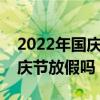 2022年国庆
庆节放假吗